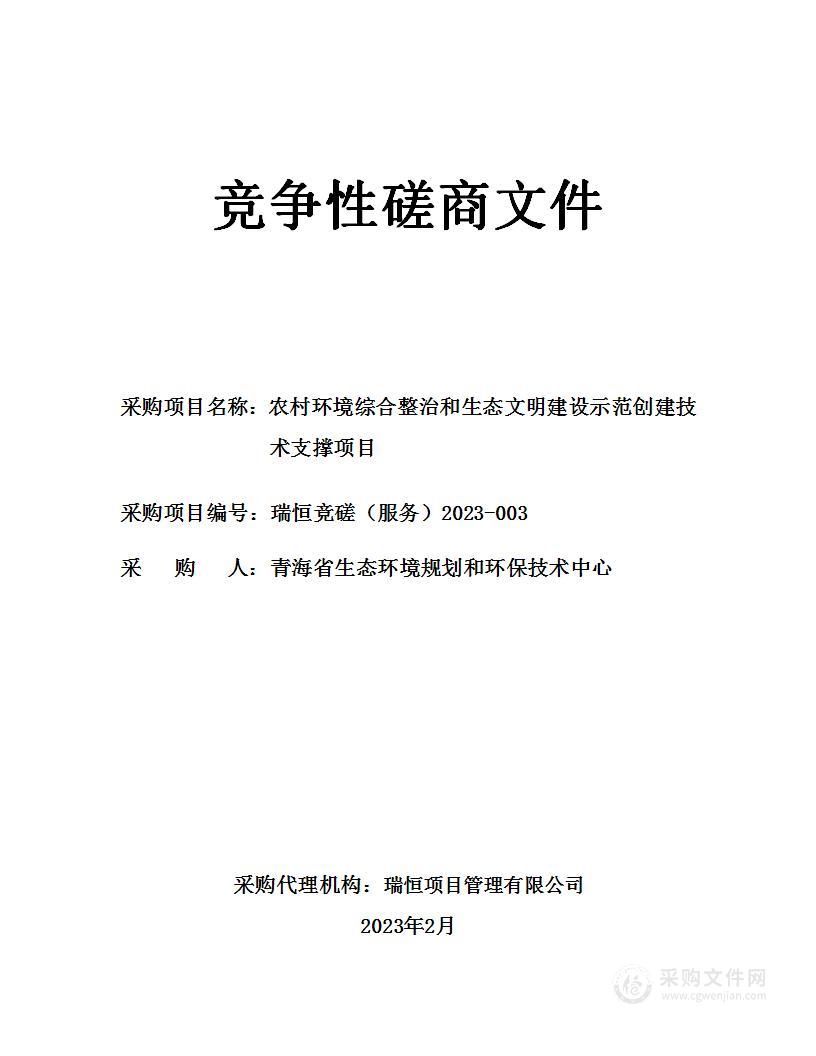 竞争性磋商文件

采购项目名称：农村环境综合整治和生态文明建设示范创建技术支撑项目

采购项目编号：瑞恒竞磋（服务）2023-003

采　　购　　人：青海省生态环境规划和环保技术中心

采购代理机构：瑞恒项目管理有限公司

2023年2月

采购文件网
www.cgwenjian.com